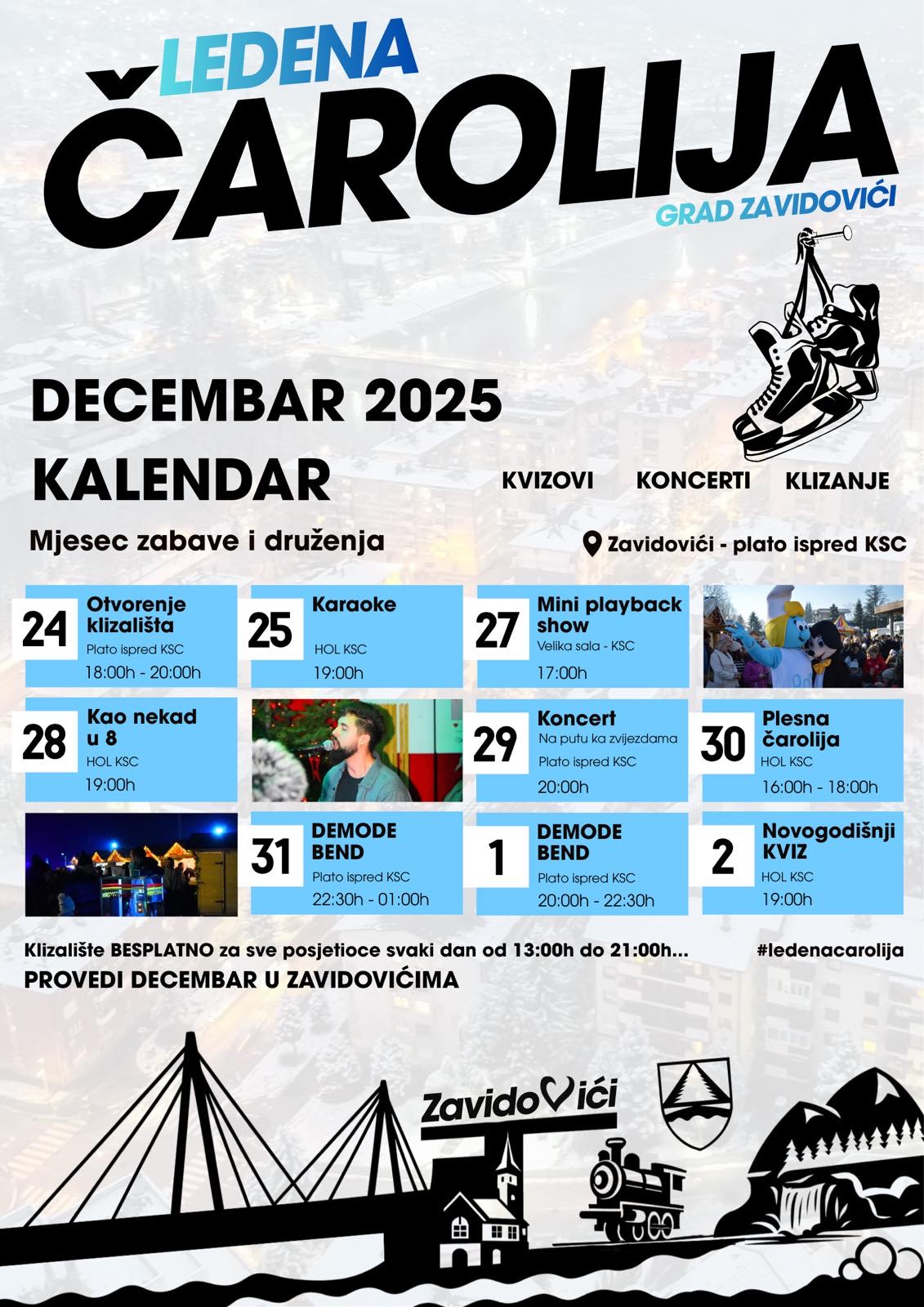 LEDENA
ČAROLIJA
GRAD ZAVIDOVIĆI

DECEMBAR 2025

KALENDAR

KVIZOVI KONCERTI KLIZANJE

Mjesec zabave i druženja

Zavidovići - plato ispred KSC

24
Otvorenje klizališta
Plato ispred KSC
18:00h - 20:00h

25
Karaoke
HOL KSC
19:00h

27
Mini playback show
Velika sala - KSC
17:00h

28
Kao nekad u 8
HOL KSC
19:00h

29
Koncert
Na putu ka zvijezdama
Plato ispred KSC
20:00h

30
Plesna čarolija
HOL KSC
16:00h - 18:00h

31
DEMODE BEND
Plato ispred KSC
22:30h - 01:00h

1
DEMODE BEND
Plato ispred KSC
20:00h - 22:30h

2
Novogodišnji KVIZ
HOL KSC
19:00h

Klizalište BESPLATNO za sve posjetioce svaki dan od 13:00h do 21:00h...

#ledenacarolija

PROVEDI DECEMBAR U ZAVIDOVIĆIMA

Zavidovići